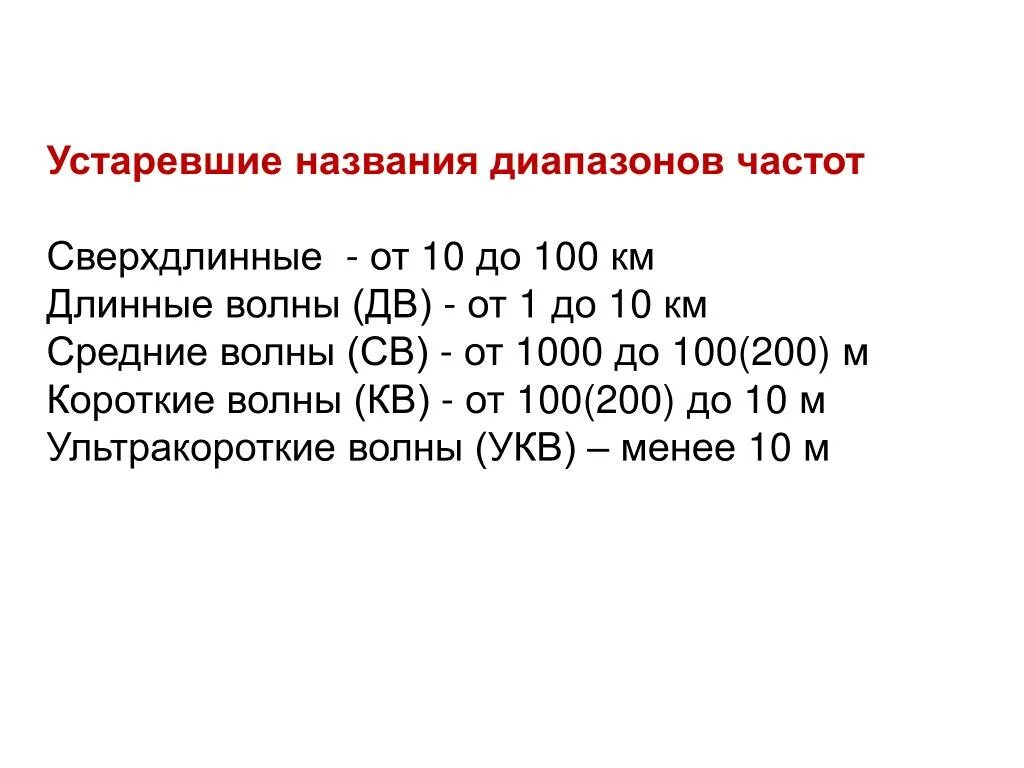 Устаревшие названия диапазонов частот

Сверхдлинные - от 10 до 100 км
Длинные волны (ДВ) - от 1 до 10 км
Средние волны (СВ) - от 1000 до 100(200) м
Короткие волны (КВ) - от 100(200) до 10 м
Ультракороткие волны (УКВ) – менее 10 м